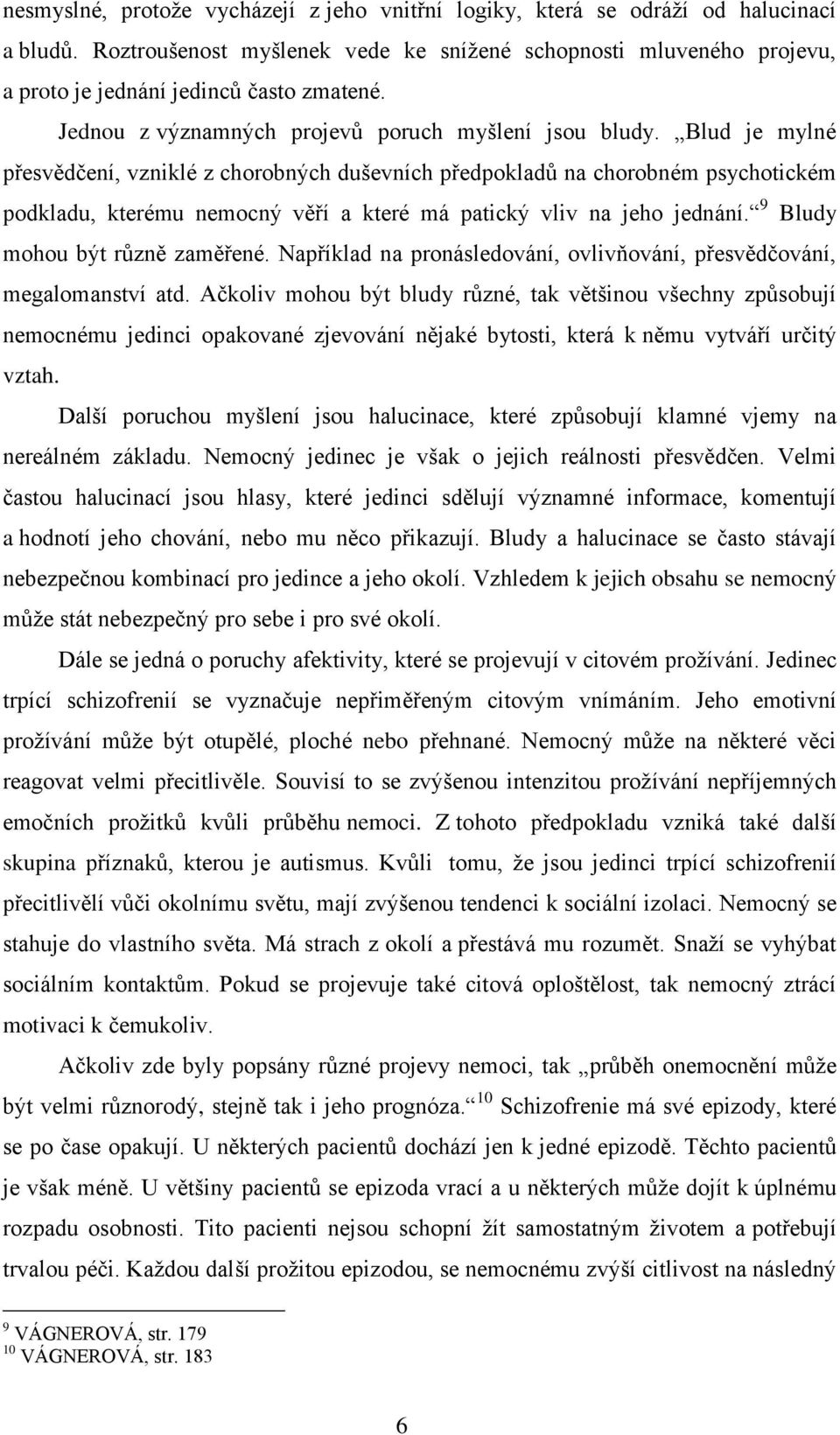 nesmyslné, protože vycházejí z jeho vnitřní logiky, která se odráží od halucinací a bludů. Roztroušenost myšlenek vede ke snížené schopnosti mluveného projevu, a proto je jednání jedinců často zmatené.

Jednou z významných projevů poruch myšlení jsou bludy. „Blud je mylné přesvědčení, vzniklé z chorobných duševních předpokladů na chorobném psychotickém podkladu, kterému nemocný věří a které má patický vliv na jeho jednání.“ $^{9}$ Bludy mohou být různě zaměřené. Například na pronásledování, ovlivňování, přesvědčování, megalomanství atd. Ačkoliv mohou být bludy různé, tak většinou všechny způsobují nemocnému jedinci opakované zjevování nějaké bytosti, která k němu vytváří určitý vztah.

Další poruchou myšlení jsou halucinace, které způsobují klamné vjemy na nereálném základu. Nemocný jedinec je však o jejich reálnosti přesvědčen. Velmi častou halucinací jsou hlasy, které jedinci sdělují významné informace, komentují a hodnotí jeho chování, nebo mu něco přikazují. Bludy a halucinace se často stávají nebezpečnou kombinací pro jedince a jeho okolí. Vzhledem k jejich obsahu se nemocný může stát nebezpečný pro sebe i pro své okolí.

Dále se jedná o poruchy afektivity, které se projevují v citovém prožívání. Jedinec trpící schizofrenií se vyznačuje nepřiměřeným citovým vnímáním. Jeho emotivní prožívání může být otupělé, ploché nebo přehnané. Nemocný může na některé věci reagovat velmi přecitlivěle. Souvisí to se zvýšenou intenzitou prožívání nepříjemných emočních prožitků kvůli průběhu nemoci. Z tohoto předpokladu vzniká také další skupina příznaků, kterou je autismus. Kvůli tomu, že jsou jedinci trpící schizofrenií přecitlivělí vůči okolnímu světu, mají zvýšenou tendenci k sociální izolaci. Nemocný se stahuje do vlastního světa. Má strach z okolí a přestává mu rozumět. Snaží se vyhýbat sociálním kontaktům. Pokud se projevuje také citová oploštělost, tak nemocný ztrácí motivaci k čemukoliv.

Ačkoliv zde byly popsány různé projevy nemoci, tak „průběh onemocnění může být velmi různorodý, stejně tak i jeho prognóza.“ $^{10}$ Schizofrenie má své epizody, které se po čase opakují. U některých pacientů dochází jen k jedné epizodě. Těchto pacientů je však méně. U většiny pacientů se epizoda vrací a u některých může dojít k úplnému rozpadu osobnosti. Tito pacienti nejsou schopni žít samostatným životem a potřebují trvalou péči. Každou další prožitou epizodou, se nemocnému zvýší citlivost na následný

$^{9}$ VÁGNEROVÁ, str. 179
$^{10}$ VÁGNEROVÁ, str. 183

6